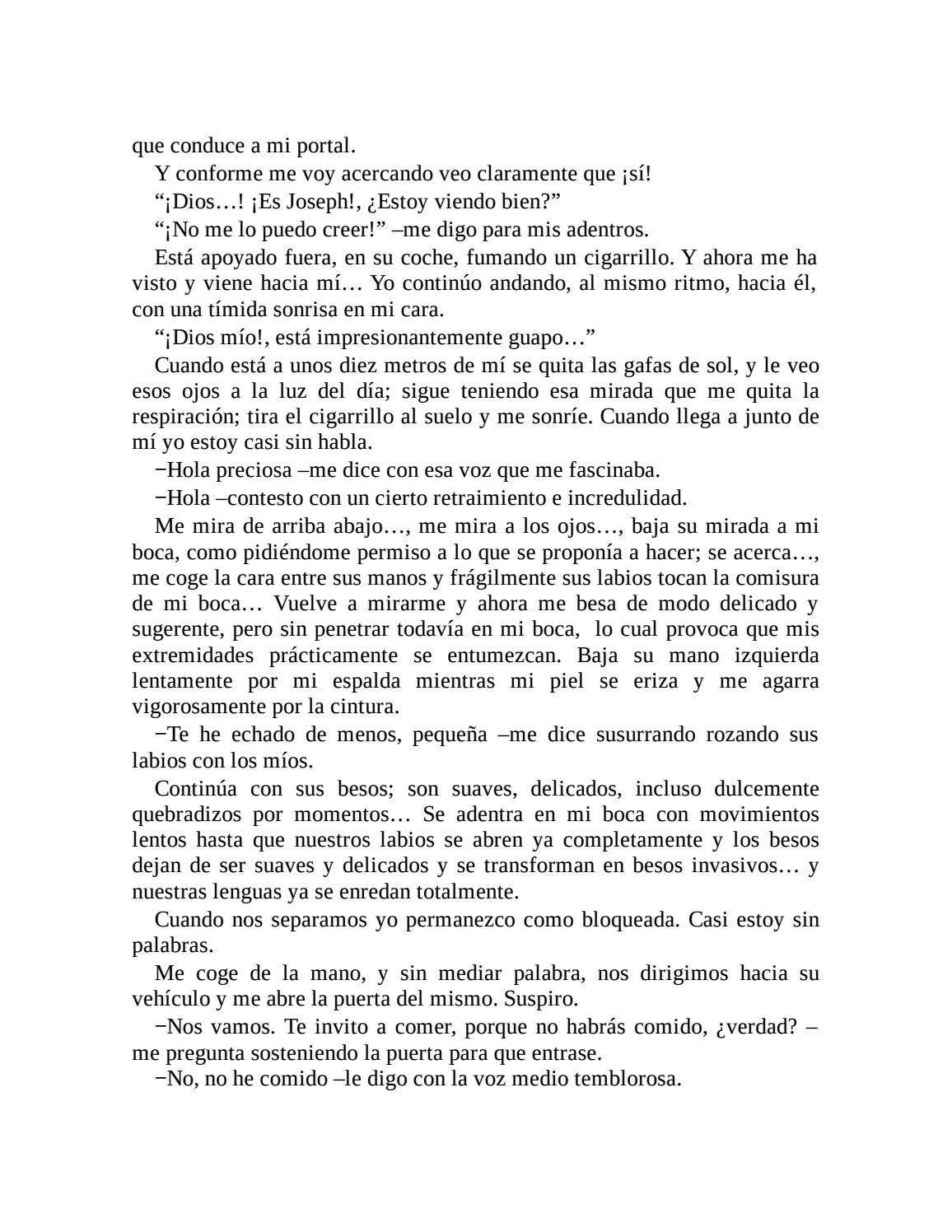 que conduce a mi portal.

Y conforme me voy acercando veo claramente que ¡sí!

“¡Dios…! ¡Es Joseph!, ¿Estoy viendo bien?”

“¡No me lo puedo creer!” –me digo para mis adentros.

Está apoyado fuera, en su coche, fumando un cigarrillo. Y ahora me ha visto y viene hacia mí… Yo continúo andando, al mismo ritmo, hacia él, con una tímida sonrisa en mi cara.

“¡Dios mío!, está impresionantemente guapo…”

Cuando está a unos diez metros de mí se quita las gafas de sol, y le veo esos ojos a la luz del día; sigue teniendo esa mirada que me quita la respiración; tira el cigarrillo al suelo y me sonríe. Cuando llega a junto de mí yo estoy casi sin habla.

−Hola preciosa –me dice con esa voz que me fascinaba.

−Hola –contesto con un cierto retraimiento e incredulidad.

Me mira de arriba abajo…, me mira a los ojos…, baja su mirada a mi boca, como pidiéndome permiso a lo que se proponía a hacer; se acerca…, me coge la cara entre sus manos y frágilmente sus labios tocan la comisura de mi boca… Vuelve a mirarme y ahora me besa de modo delicado y sugerente, pero sin penetrar todavía en mi boca, lo cual provoca que mis extremidades prácticamente se entumezcan. Baja su mano izquierda lentamente por mi espalda mientras mi piel se eriza y me agarra vigorosamente por la cintura.

−Te he echado de menos, pequeña –me dice susurrando rozando sus labios con los míos.

Continúa con sus besos; son suaves, delicados, incluso dulcemente quebradizos por momentos… Se adentra en mi boca con movimientos lentos hasta que nuestros labios se abren ya completamente y los besos dejan de ser suaves y delicados y se transforman en besos invasivos… y nuestras lenguas ya se enredan totalmente.

Cuando nos separamos yo permanezco como bloqueada. Casi estoy sin palabras.

Me coge de la mano, y sin mediar palabra, nos dirigimos hacia su vehículo y me abre la puerta del mismo. Suspiro.

−Nos vamos. Te invito a comer, porque no habrás comido, ¿verdad? –me pregunta sosteniendo la puerta para que entrase.

−No, no he comido –le digo con la voz medio temblorosa.